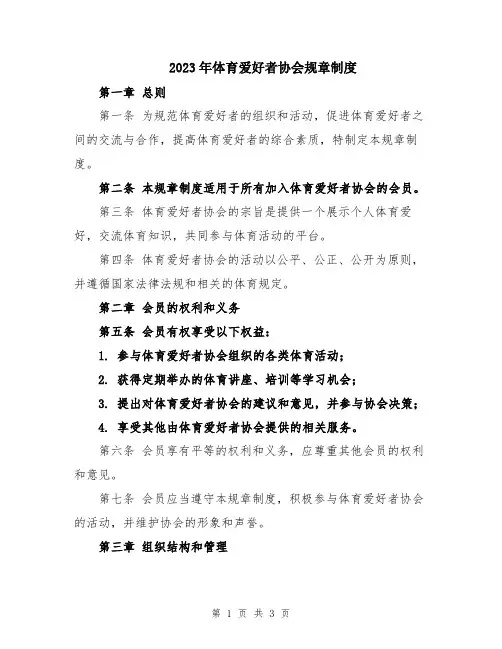 2023年体育爱好者协会规章制度

第一章 总则

第一条 为规范体育爱好者的组织和活动，促进体育爱好者之间的交流与合作，提高体育爱好者的综合素质，特制定本规章制度。

第二条 本规章制度适用于所有加入体育爱好者协会的会员。

第三条 体育爱好者协会的宗旨是提供一个展示个人体育爱好，交流体育知识，共同参与体育活动的平台。

第四条 体育爱好者协会的活动以公平、公正、公开为原则，并遵循国家法律法规和相关的体育规定。

第二章 会员的权利和义务

第五条 会员有权享受以下权益：

1. 参与体育爱好者协会组织的各类体育活动；

2. 获得定期举办的体育讲座、培训等学习机会；

3. 提出对体育爱好者协会的建议和意见，并参与协会决策；

4. 享受其他由体育爱好者协会提供的相关服务。

第六条 会员享有平等的权利和义务，应尊重其他会员的权利和意见。

第七条 会员应当遵守本规章制度，积极参与体育爱好者协会的活动，并维护协会的形象和声誉。

第三章 组织结构和管理

第 1 页 共 3 页